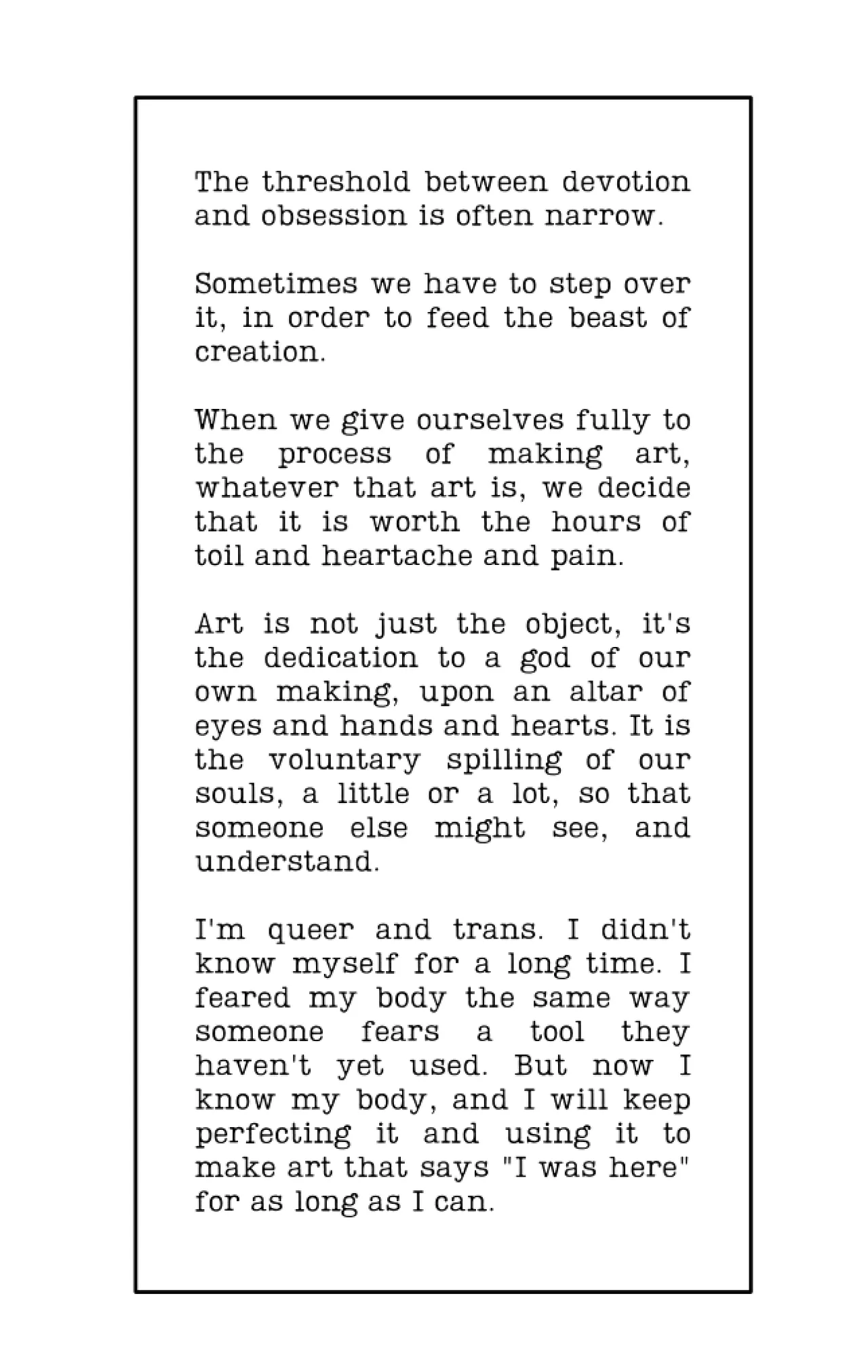 The threshold between devotion and obsession is often narrow.

Sometimes we have to step over it, in order to feed the beast of creation.

When we give ourselves fully to the process of making art, whatever that art is, we decide that it is worth the hours of toil and heartache and pain.

Art is not just the object, it's the dedication to a god of our own making, upon an altar of eyes and hands and hearts. It is the voluntary spilling of our souls, a little or a lot, so that someone else might see, and understand.

I'm queer and trans. I didn't know myself for a long time. I feared my body the same way someone fears a tool they haven't yet used. But now I know my body, and I will keep perfecting it and using it to make art that says "I was here" for as long as I can.